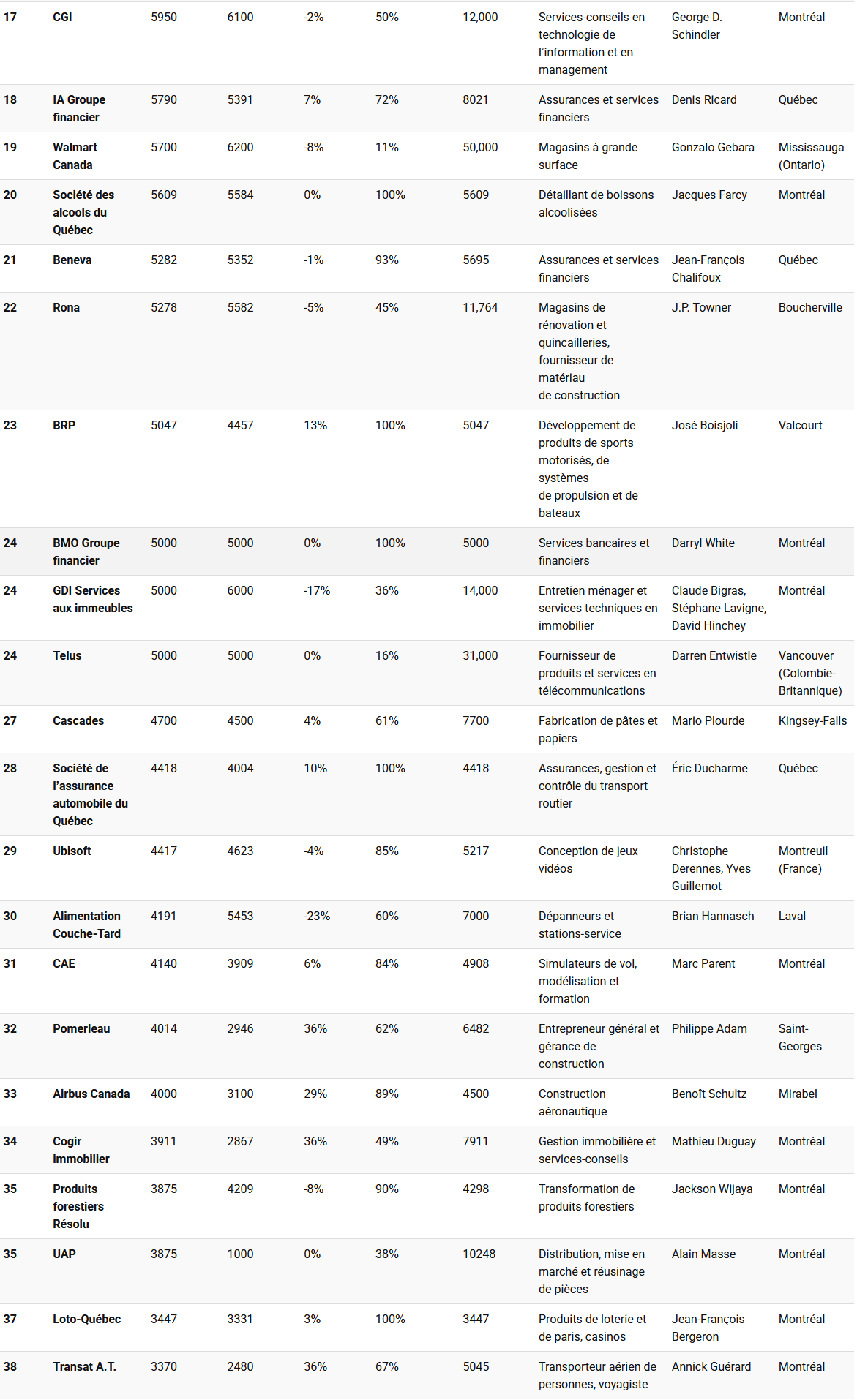 | | | | | | | | | | |
|---|---|---|---|---|---|---|---|---|---|
| 17 | CGI | 5950 | 6100 | -2% | 50% | 12,000 | Services-conseils en technologie de l'information et en management | George D. Schindler | Montréal |
| 18 | IA Groupe financier | 5790 | 5391 | 7% | 72% | 8021 | Assurances et services financiers | Denis Ricard | Québec |
| 19 | Walmart Canada | 5700 | 6200 | -8% | 11% | 50,000 | Magasins à grande surface | Gonzalo Gebara | Mississauga (Ontario) |
| 20 | Société des alcools du Québec | 5609 | 5584 | 0% | 100% | 5609 | Détaillant de boissons alcoolisées | Jacques Farcy | Montréal |
| 21 | Beneva | 5282 | 5352 | -1% | 93% | 5695 | Assurances et services financiers | Jean-François Chalifoux | Québec |
| 22 | Rona | 5278 | 5582 | -5% | 45% | 11,764 | Magasins de rénovation et quincailleries, fournisseur de matériau de construction | J.P. Towner | Boucherville |
| 23 | BRP | 5047 | 4457 | 13% | 100% | 5047 | Développement de produits de sports motorisés, de systèmes de propulsion et de bateaux | José Boisjoli | Valcourt |
| 24 | BMO Groupe financier | 5000 | 5000 | 0% | 100% | 5000 | Services bancaires et financiers | Darryl White | Montréal |
| 24 | GDI Services aux immeubles | 5000 | 6000 | -17% | 36% | 14,000 | Entretien ménager et services techniques en immobilier | Claude Bigras, Stéphane Lavigne, David Hinchey | Montréal |
| 24 | Telus | 5000 | 5000 | 0% | 16% | 31,000 | Fournisseur de produits et services en télécommunications | Darren Entwistle | Vancouver (Colombie-Britannique) |
| 27 | Cascades | 4700 | 4500 | 4% | 61% | 7700 | Fabrication de pâtes et papiers | Mario Plourde | Kingsey-Falls |
| 28 | Société de l'assurance automobile du Québec | 4418 | 4004 | 10% | 100% | 4418 | Assurances, gestion et contrôle du transport routier | Éric Ducharme | Québec |
| 29 | Ubisoft | 4417 | 4623 | -4% | 85% | 5217 | Conception de jeux vidéos | Christophe Derennes, Yves Guillemot | Montreuil (France) |
| 30 | Alimentation Couche-Tard | 4191 | 5453 | -23% | 60% | 7000 | Dépanneurs et stations-service | Brian Hannasch | Laval |
| 31 | CAE | 4140 | 3909 | 6% | 84% | 4908 | Simulateurs de vol, modélisation et formation | Marc Parent | Montréal |
| 32 | Pomerleau | 4014 | 2946 | 36% | 62% | 6482 | Entrepreneur général et gérance de construction | Philippe Adam | Saint-Georges |
| 33 | Airbus Canada | 4000 | 3100 | 29% | 89% | 4500 | Construction aéronautique | Benoît Schultz | Mirabel |
| 34 | Cogir immobilier | 3911 | 2867 | 36% | 49% | 7911 | Gestion immobilière et services-conseils | Mathieu Duguay | Montréal |
| 35 | Produits forestiers Résolu | 3875 | 4209 | -8% | 90% | 4298 | Transformation de produits forestiers | Jackson Wijaya | Montréal |
| 35 | UAP | 3875 | 1000 | 0% | 38% | 10248 | Distribution, mise en marché et réusinage de pièces | Alain Masse | Montréal |
| 37 | Loto-Québec | 3447 | 3331 | 3% | 100% | 3447 | Produits de loterie et de paris, casinos | Jean-François Bergeron | Montréal |
| 38 | Transat A.T. | 3370 | 2480 | 36% | 67% | 5045 | Transporteur aérien de personnes, voyagiste | Annick Guérard | Montréal |